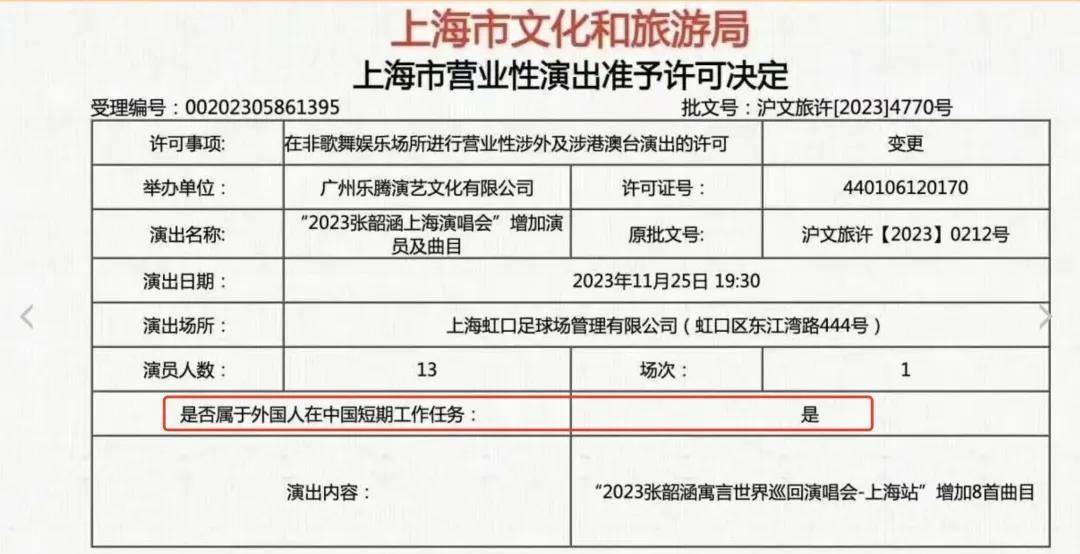 上海市文化和旅游局

上海市营业性演出准予许可决定

受理编号：00202305861395

批文号：沪文旅许[2023]4770号

| 许可事项: | 在非歌舞娱乐场所进行营业性涉外及涉港澳台演出的许可 | | 变更 |
|---|---|---|---|
| 举办单位： | 广州乐腾演艺文化有限公司 | 许可证号： | 440106120170 |
| 演出名称: | “2023张韶涵上海演唱会”增加演员及曲目 | 原批文号: | 沪文旅许【2023】0212号 |
| 演出日期： | 2023年11月25日 19:30 | | |
| 演出场所： | 上海虹口足球场管理有限公司（虹口区东江湾路444号） | | |
| 演员人数： | 13 | 场次： | 1 |
| 是否属于外国人在中国短期工作任务： | | 是 | |
| 演出内容： | | “2023张韶涵寓言世界巡回演唱会-上海站”增加8首曲目 | |